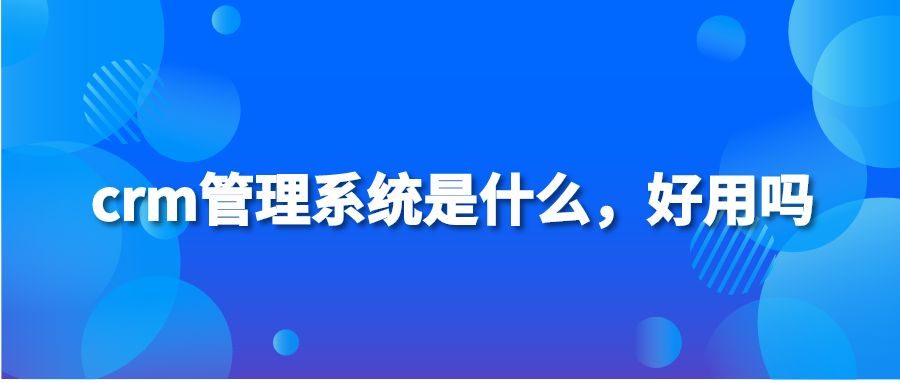 crm管理系统是什么，好用吗